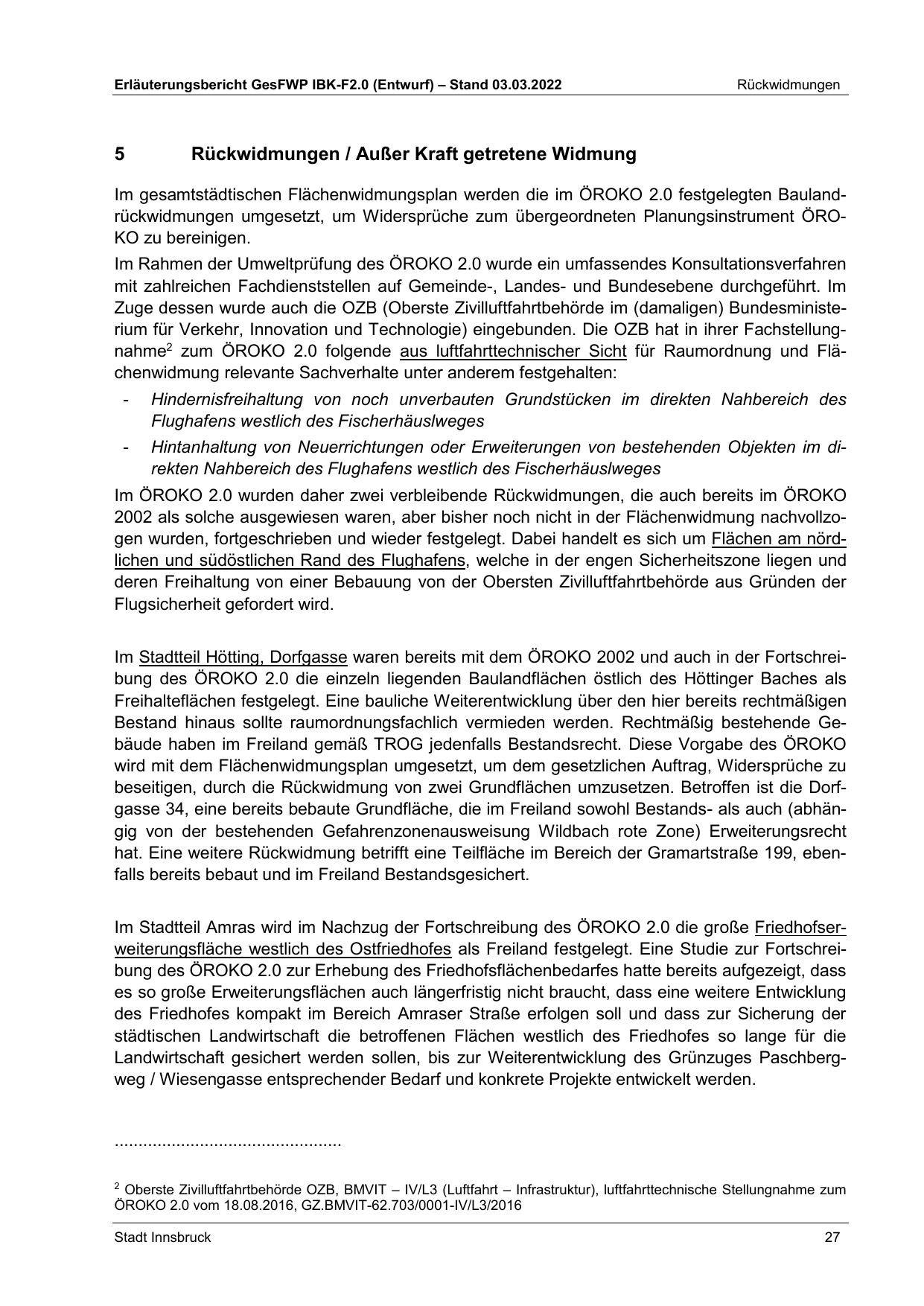 Erläuterungsbericht GesFWP IBK-F2.0 (Entwurf) – Stand 03.03.2022 Rückwidmungen

5 Rückwidmungen / Außer Kraft getretene Widmung

Im gesamtstädtischen Flächenwidmungsplan werden die im ÖROKO 2.0 festgelegten Baulandrückwidmungen umgesetzt, um Widersprüche zum übergeordneten Planungsinstrument ÖROKO zu bereinigen.

Im Rahmen der Umweltprüfung des ÖROKO 2.0 wurde ein umfassendes Konsultationsverfahren mit zahlreichen Fachdienststellen auf Gemeinde-, Landes- und Bundesebene durchgeführt. Im Zuge dessen wurde auch die OZB (Oberste Zivilluftfahrtbehörde im (damaligen) Bundesministerium für Verkehr, Innovation und Technologie) eingebunden. Die OZB hat in ihrer Fachstellungnahme$^2$ zum ÖROKO 2.0 folgende aus luftfahrttechnischer Sicht für Raumordnung und Flächenwidmung relevante Sachverhalte unter anderem festgehalten:

- Hindernisfreihaltung von noch unverbauten Grundstücken im direkten Nahbereich des Flughafens westlich des Fischerhäuslweges
- Hintanhaltung von Neuerrichtungen oder Erweiterungen von bestehenden Objekten im direkten Nahbereich des Flughafens westlich des Fischerhäuslweges

Im ÖROKO 2.0 wurden daher zwei verbleibende Rückwidmungen, die auch bereits im ÖROKO 2002 als solche ausgewiesen waren, aber bisher noch nicht in der Flächenwidmung nachvollzogen wurden, fortgeschrieben und wieder festgelegt. Dabei handelt es sich um Flächen am nördlichen und südöstlichen Rand des Flughafens, welche in der engen Sicherheitszone liegen und deren Freihaltung von einer Bebauung von der Obersten Zivilluftfahrtbehörde aus Gründen der Flugsicherheit gefordert wird.

Im Stadtteil Hötting, Dorfgasse waren bereits mit dem ÖROKO 2002 und auch in der Fortschreibung des ÖROKO 2.0 die einzeln liegenden Baulandflächen östlich des Höttinger Baches als Freihalteflächen festgelegt. Eine bauliche Weiterentwicklung über den hier bereits rechtmäßigen Bestand hinaus sollte raumordnungsfachlich vermieden werden. Rechtmäßig bestehende Gebäude haben im Freiland gemäß TROG jedenfalls Bestandsrecht. Diese Vorgabe des ÖROKO wird mit dem Flächenwidmungsplan umgesetzt, um dem gesetzlichen Auftrag, Widersprüche zu beseitigen, durch die Rückwidmung von zwei Grundflächen umzusetzen. Betroffen ist die Dorfgasse 34, eine bereits bebaute Grundfläche, die im Freiland sowohl Bestands- als auch (abhängig von der bestehenden Gefahrenzonenausweisung Wildbach rote Zone) Erweiterungsrecht hat. Eine weitere Rückwidmung betrifft eine Teilfläche im Bereich der Gramartstraße 199, ebenfalls bereits bebaut und im Freiland Bestandsgesichert.

Im Stadtteil Amras wird im Nachzug der Fortschreibung des ÖROKO 2.0 die große Friedhofserweiterungsfläche westlich des Ostfriedhofes als Freiland festgelegt. Eine Studie zur Fortschreibung des ÖROKO 2.0 zur Erhebung des Friedhofsflächenbedarfes hatte bereits aufgezeigt, dass es so große Erweiterungsflächen auch längerfristig nicht braucht, dass eine weitere Entwicklung des Friedhofes kompakt im Bereich Amraser Straße erfolgen soll und dass zur Sicherung der städtischen Landwirtschaft die betroffenen Flächen westlich des Friedhofes so lange für die Landwirtschaft gesichert werden sollen, bis zur Weiterentwicklung des Grünzuges Paschbergweg / Wiesengasse entsprechender Bedarf und konkrete Projekte entwickelt werden.

................................................

$^2$ Oberste Zivilluftfahrtbehörde OZB, BMVIT – IV/L3 (Luftfahrt – Infrastruktur), luftfahrttechnische Stellungnahme zum ÖROKO 2.0 vom 18.08.2016, GZ.BMVIT-62.703/0001-IV/L3/2016

Stadt Innsbruck 27